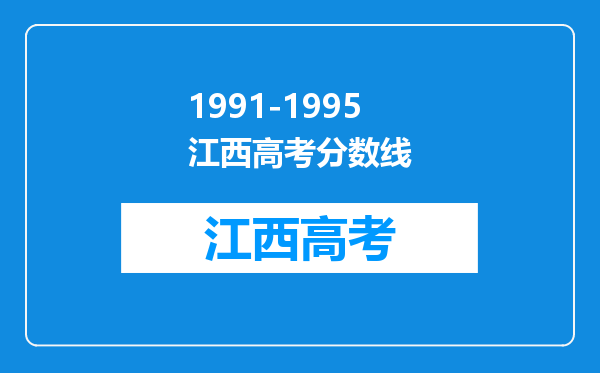 1991-1995
江西高考分数线

江西高考